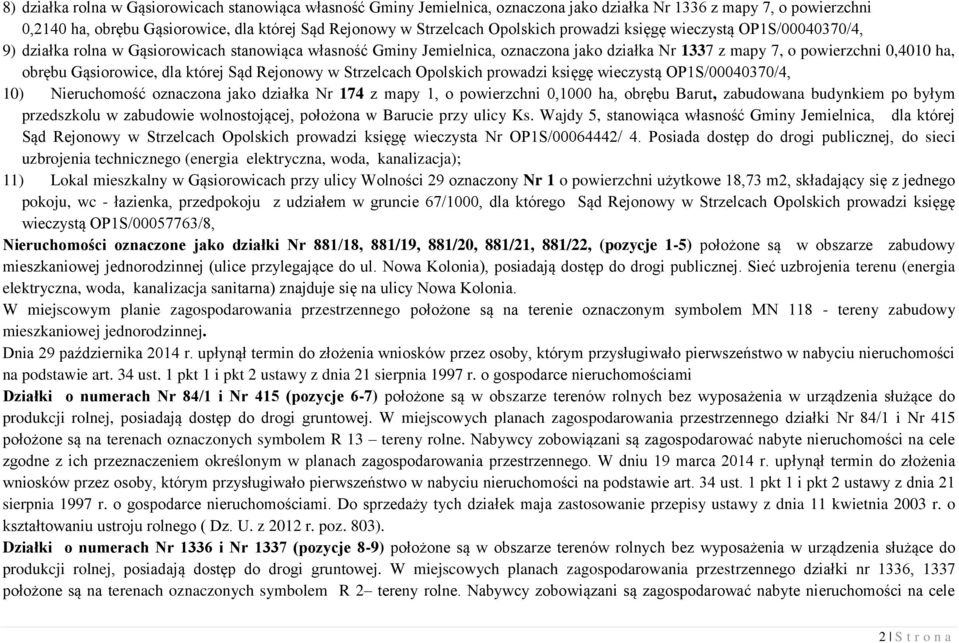 8) działka rolna w Gąsiorowicach stanowiąca własność Gminy Jemielnica, oznaczona jako działka Nr 1336 z mapy 7, o powierzchni 0,2140 ha, obrębu Gąsiorowice, dla której Sąd Rejonowy w Strzelcach Opolskich prowadzi księgę wieczystą OP1S/00040370/4,

9) działka rolna w Gąsiorowicach stanowiąca własność Gminy Jemielnica, oznaczona jako działka Nr 1337 z mapy 7, o powierzchni 0,4010 ha, obrębu Gąsiorowice, dla której Sąd Rejonowy w Strzelcach Opolskich prowadzi księgę wieczystą OP1S/00040370/4,

10) Nieruchomość oznaczona jako działka Nr 174 z mapy 1, o powierzchni 0,1000 ha, obrębu Barut, zabudowana budynkiem po byłym przedszkolu w zabudowie wolnostojącej, położona w Barucie przy ulicy Ks. Wajdy 5, stanowiąca własność Gminy Jemielnica, dla której Sąd Rejonowy w Strzelcach Opolskich prowadzi księgę wieczysta Nr OP1S/00064442/ 4. Posiada dostęp do drogi publicznej, do sieci uzbrojenia technicznego (energia elektryczna, woda, kanalizacja);

11) Lokal mieszkalny w Gąsiorowicach przy ulicy Wolności 29 oznaczony Nr 1 o powierzchni użytkowe 18,73 m2, składający się z jednego pokoju, wc - łazienka, przedpokoju z udziałem w gruncie 67/1000, dla którego Sąd Rejonowy w Strzelcach Opolskich prowadzi księgę wieczystą OP1S/00057763/8,

Nieruchomości oznaczone jako działki Nr 881/18, 881/19, 881/20, 881/21, 881/22, (pozycje 1-5) położone są w obszarze zabudowy mieszkaniowej jednorodzinnej (ulice przylegające do ul. Nowa Kolonia), posiadają dostęp do drogi publicznej. Sieć uzbrojenia terenu (energia elektryczna, woda, kanalizacja sanitarna) znajduje się na ulicy Nowa Kolonia.

W miejscowym planie zagospodarowania przestrzennego położone są na terenie oznaczonym symbolem MN 118 - tereny zabudowy mieszkaniowej jednorodzinnej.

Dnia 29 października 2014 r. upłynął termin do złożenia wniosków przez osoby, którym przysługiwało pierwszeństwo w nabyciu nieruchomości na podstawie art. 34 ust. 1 pkt 1 i pkt 2 ustawy z dnia 21 sierpnia 1997 r. o gospodarce nieruchomościami

Działki o numerach Nr 84/1 i Nr 415 (pozycje 6-7) położone są w obszarze terenów rolnych bez wyposażenia w urządzenia służące do produkcji rolnej, posiadają dostęp do drogi gruntowej. W miejscowych planach zagospodarowania przestrzennego działki Nr 84/1 i Nr 415 położone są na terenach oznaczonych symbolem R 13 – tereny rolne. Nabywcy zobowiązani są zagospodarować nabyte nieruchomości na cele zgodne z ich przeznaczeniem określonym w planach zagospodarowania przestrzennego. W dniu 19 marca 2014 r. upłynął termin do złożenia wniosków przez osoby, którym przysługiwało pierwszeństwo w nabyciu nieruchomości na podstawie art. 34 ust. 1 pkt 1 i pkt 2 ustawy z dnia 21 sierpnia 1997 r. o gospodarce nieruchomościami. Do sprzedaży tych działek maja zastosowanie przepisy ustawy z dnia 11 kwietnia 2003 r. o kształtowaniu ustroju rolnego ( Dz. U. z 2012 r. poz. 803).

Działki o numerach Nr 1336 i Nr 1337 (pozycje 8-9) położone są w obszarze terenów rolnych bez wyposażenia w urządzenia służące do produkcji rolnej, posiadają dostęp do drogi gruntowej. W miejscowych planach zagospodarowania przestrzennego działki nr 1336, 1337 położone są na terenach oznaczonych symbolem R 2– tereny rolne. Nabywcy zobowiązani są zagospodarować nabyte nieruchomości na cele

2 | S t r o n a